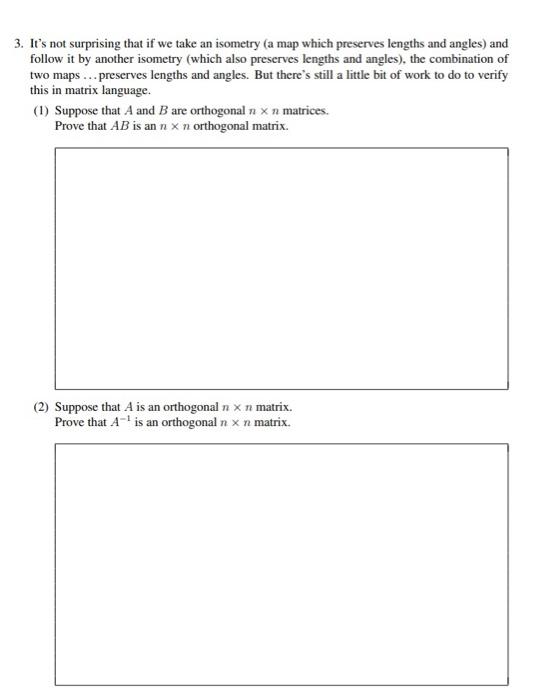 3. It's not surprising that if we take an isometry (a map which preserves lengths and angles) and follow it by another isometry (which also preserves lengths and angles), the combination of two maps ... preserves lengths and angles. But there's still a little bit of work to do to verify this in matrix language.

(1) Suppose that $A$ and $B$ are orthogonal $n \times n$ matrices.
Prove that $AB$ is an $n \times n$ orthogonal matrix.

(2) Suppose that $A$ is an orthogonal $n \times n$ matrix.
Prove that $A^{-1}$ is an orthogonal $n \times n$ matrix.